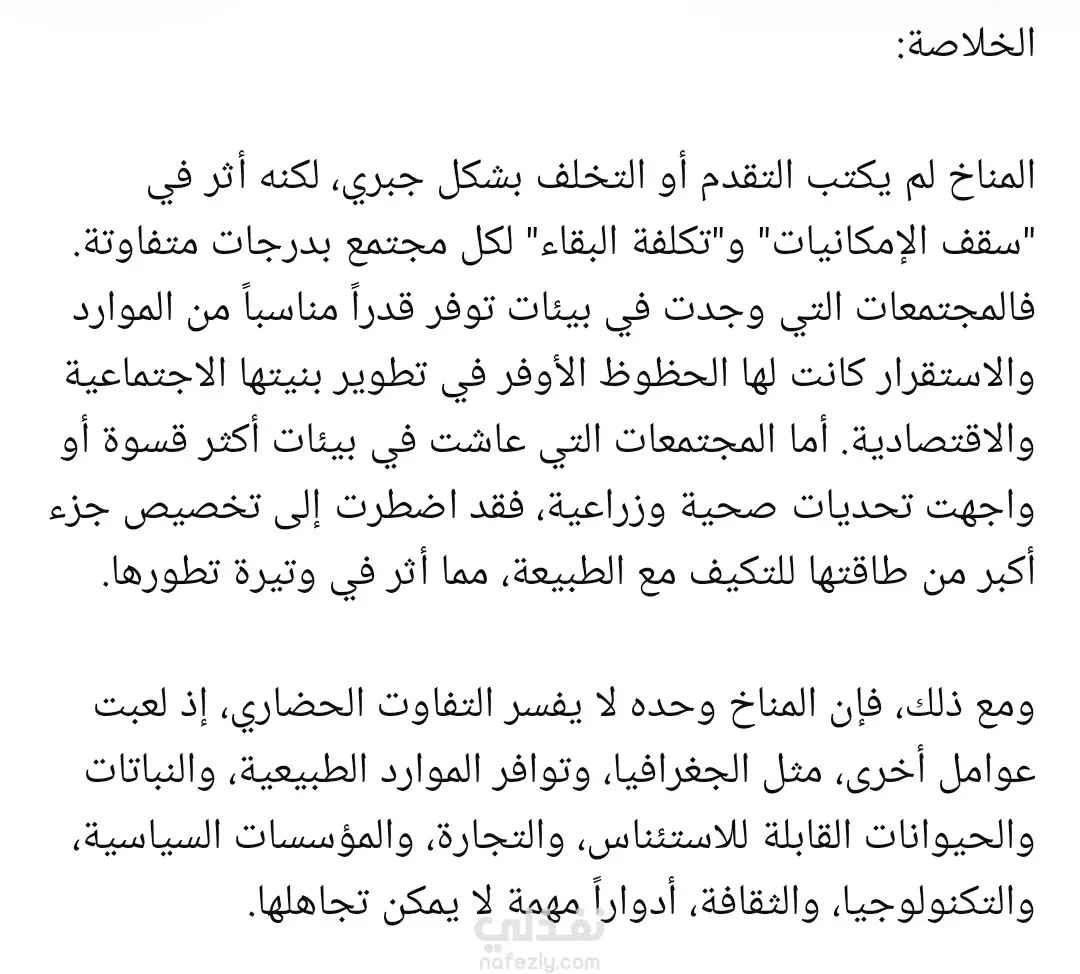 الخلاصة:

المناخ لم يكتب التقدم أو التخلف بشكل جبري، لكنه أثر في "سقف الإمكانيات" و"تكلفة البقاء" لكل مجتمع بدرجات متفاوتة. فالمجتمعات التي وجدت في بيئات توفر قدراً مناسباً من الموارد والاستقرار كانت لها الحظوظ الأوفر في تطوير بنيتها الاجتماعية والاقتصادية. أما المجتمعات التي عاشت في بيئات أكثر قسوة أو واجهت تحديات صحية وزراعية، فقد اضطرت إلى تخصيص جزء أكبر من طاقتها للتكيف مع الطبيعة، مما أثر في وتيرة تطورها.

ومع ذلك، فإن المناخ وحده لا يفسر التفاوت الحضاري، إذ لعبت عوامل أخرى، مثل الجغرافيا، وتوافر الموارد الطبيعية، والنباتات والحيوانات القابلة للاستئناس، والتجارة، والمؤسسات السياسية، والتكنولوجيا، والثقافة، أدواراً مهمة لا يمكن تجاهلها.

نفذلي
nafezly.com